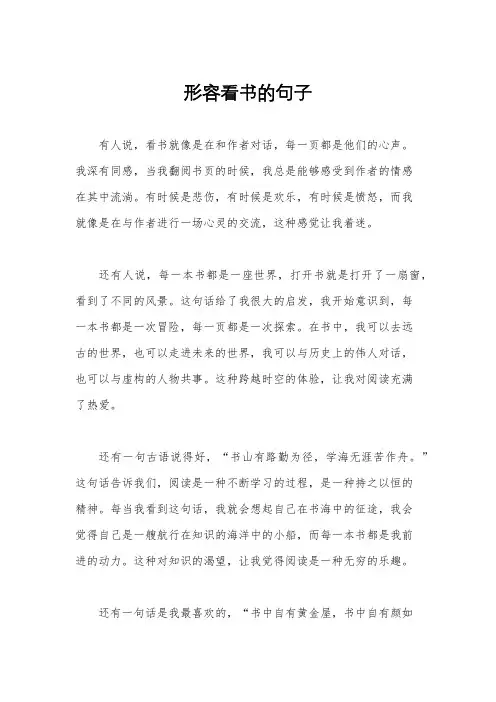 形容看书的句子

有人说，看书就像是在和作者对话，每一页都是他们的心声。我深有同感，当我翻阅书页的时候，我总是能够感受到作者的情感在其中流淌。有时候是悲伤，有时候是欢乐，有时候是愤怒，而我就像是在与作者进行一场心灵的交流，这种感觉让我着迷。

还有人说，每一本书都是一座世界，打开书就是打开了一扇窗，看到了不同的风景。这句话给了我很大的启发，我开始意识到，每一本书都是一次冒险，每一页都是一次探索。在书中，我可以去远古的世界，也可以走进未来的世界，我可以与历史上的伟人对话，也可以与虚构的人物共事。这种跨越时空的体验，让我对阅读充满了热爱。

还有一句古语说得好，“书山有路勤为径，学海无涯苦作舟。”这句话告诉我们，阅读是一种不断学习的过程，是一种持之以恒的精神。每当我看到这句话，我就会想起自己在书海中的征途，我会觉得自己是一艘航行在知识的海洋中的小船，而每一本书都是我前进的动力。这种对知识的渴望，让我觉得阅读是一种无穷的乐趣。

还有一句话是我最喜欢的，“书中自有黄金屋，书中自有颜如